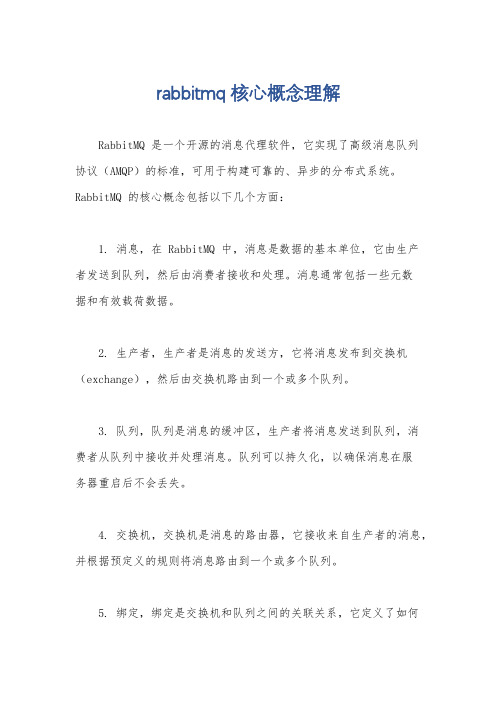 rabbitmq 核心概念理解

RabbitMQ 是一个开源的消息代理软件，它实现了高级消息队列协议（AMQP）的标准，可用于构建可靠的、异步的分布式系统。RabbitMQ 的核心概念包括以下几个方面：

1. 消息，在 RabbitMQ 中，消息是数据的基本单位，它由生产者发送到队列，然后由消费者接收和处理。消息通常包括一些元数据和有效载荷数据。

2. 生产者，生产者是消息的发送方，它将消息发布到交换机（exchange），然后由交换机路由到一个或多个队列。

3. 队列，队列是消息的缓冲区，生产者将消息发送到队列，消费者从队列中接收并处理消息。队列可以持久化，以确保消息在服务器重启后不会丢失。

4. 交换机，交换机是消息的路由器，它接收来自生产者的消息，并根据预定义的规则将消息路由到一个或多个队列。

5. 绑定，绑定是交换机和队列之间的关联关系，它定义了如何